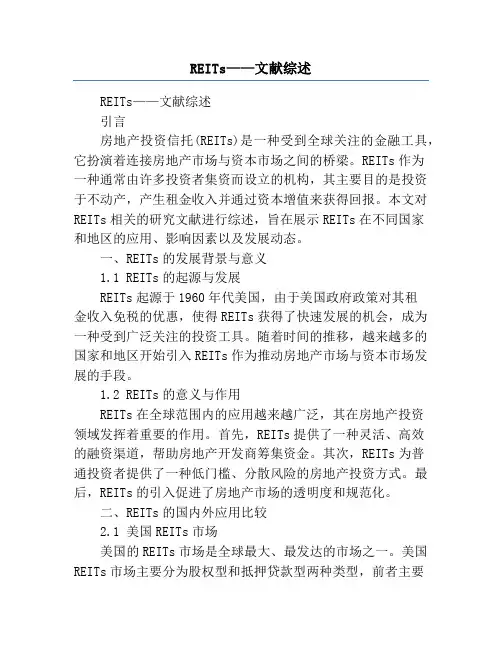 REITs——文献综述

REITs——文献综述

引言

房地产投资信托(REITs)是一种受到全球关注的金融工具，它扮演着连接房地产市场与资本市场之间的桥梁。REITs 作为一种通常由许多投资者集资而设立的机构，其主要目的是投资于不动产，产生租金收入并通过资本增值来获得回报。本文对 REITs 相关的研究文献进行综述，旨在展示 REITs 在不同国家和地区的应用、影响因素以及发展动态。

一、REITs 的发展背景与意义

1.1 REITs 的起源与发展

REITs 起源于 1960 年代美国，由于美国政府政策对其租金收入免税的优惠，使得 REITs 获得了快速发展的机会，成为一种受到广泛关注的投资工具。随着时间的推移，越来越多的国家和地区开始引入 REITs 作为推动房地产市场与资本市场发展的手段。

1.2 REITs 的意义与作用

REITs 在全球范围内的应用越来越广泛，其在房地产投资领域发挥着重要的作用。首先，REITs 提供了一种灵活、高效的融资渠道，帮助房地产开发商筹集资金。其次，REITs 为普通投资者提供了一种低门槛、分散风险的房地产投资方式。最后，REITs 的引入促进了房地产市场的透明度和规范化。

二、REITs 的国内外应用比较

2.1 美国 REITs 市场

美国的 REITs 市场是全球最大、最发达的市场之一。美国 REITs 市场主要分为股权型和抵押贷款型两种类型，前者主要